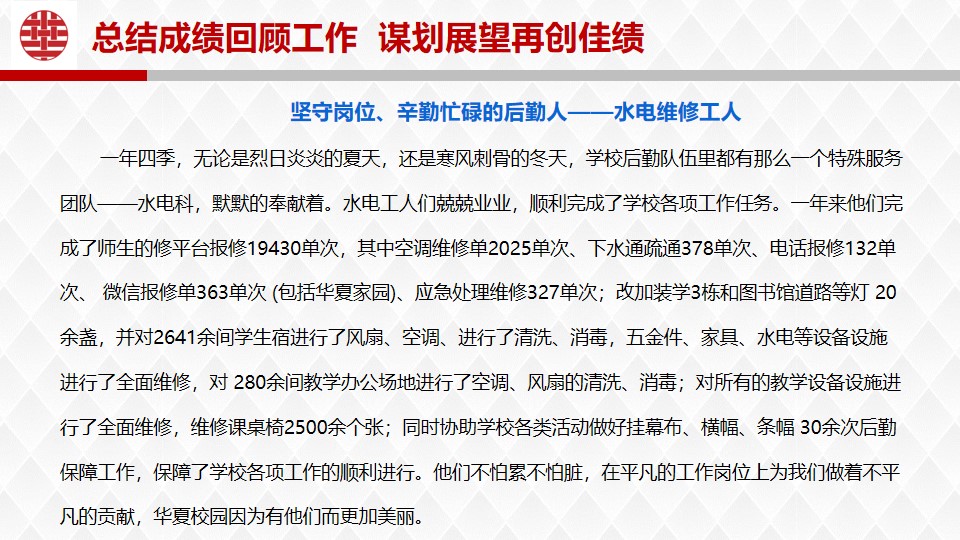 总结成绩回顾工作 谋划展望再创佳绩

坚守岗位、辛勤忙碌的后勤人——水电维修工人

一年四季，无论是烈日炎炎的夏天，还是寒风刺骨的冬天，学校后勤队伍里都有那么一个特殊服务团队——水电科，默默的奉献着。水电工人们兢兢业业，顺利完成了学校各项工作任务。一年来他们完成了师生的修平台报修19430单次，其中空调维修单2025单次、下水通疏通378单次、电话报修132单次、微信报修单363单次(包括华夏家园)、应急处理维修327单次；改加装学3栋和图书馆道路等灯20余盏，并对2641余间学生宿进行了风扇、空调、进行了清洗、消毒，五金件、家具、水电等设备设施进行了全面维修，对280余间教学办公场地进行了空调、风扇的清洗、消毒；对所有的教学设备设施进行了全面维修，维修课桌椅2500余个张；同时协助学校各类活动做好挂幕布、横幅、条幅30余次后勤保障工作，保障了学校各项工作的顺利进行。他们不怕累不怕脏，在平凡的工作岗位上为我们做着不平凡的贡献，华夏校园因为有他们而更加美丽。